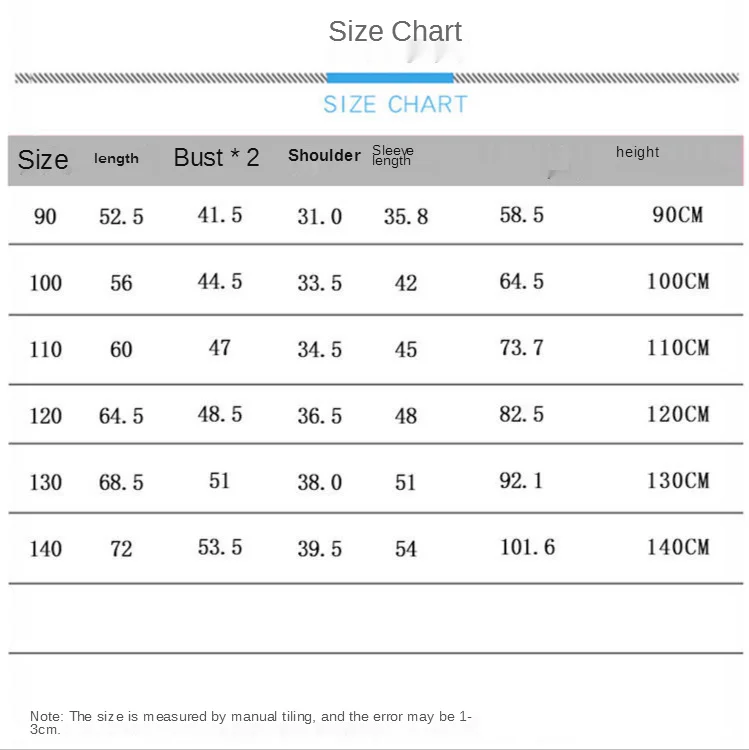 Size Chart

SIZE CHART

| Size | length | Bust * 2 | Shoulder | Sleeve length | | height |
|---|---|---|---|---|---|---|
| 90 | 52.5 | 41.5 | 31.0 | 35.8 | 58.5 | 90CM |
| 100 | 56 | 44.5 | 33.5 | 42 | 64.5 | 100CM |
| 110 | 60 | 47 | 34.5 | 45 | 73.7 | 110CM |
| 120 | 64.5 | 48.5 | 36.5 | 48 | 82.5 | 120CM |
| 130 | 68.5 | 51 | 38.0 | 51 | 92.1 | 130CM |
| 140 | 72 | 53.5 | 39.5 | 54 | 101.6 | 140CM |

Note: The size is measured by manual tiling, and the error may be 1-3cm.